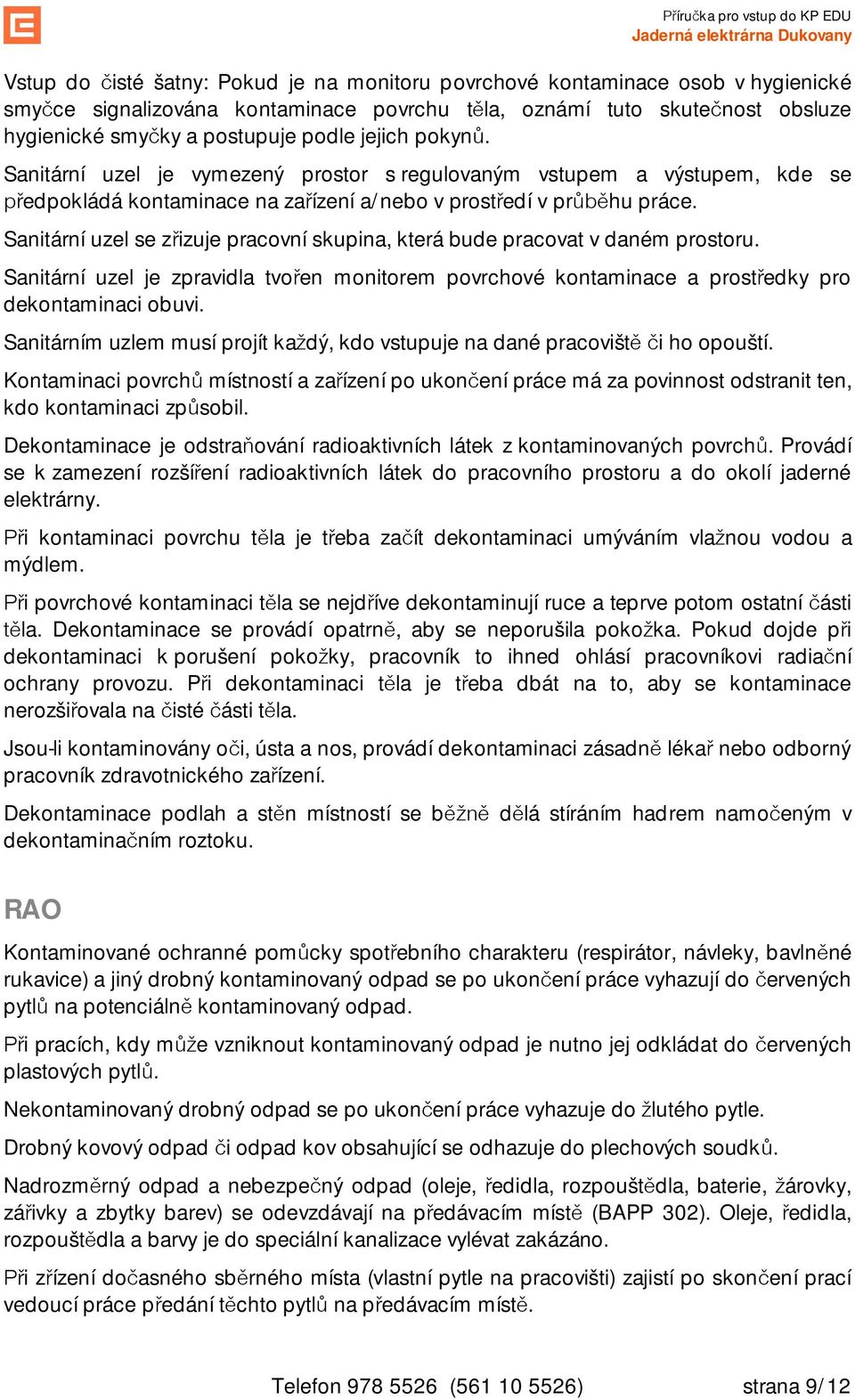 Příručka pro vstup do KP EDU
Jaderná elektrárna Dukovany

Vstup do čisté šatny: Pokud je na monitoru povrchové kontaminace osob v hygienické smyčce signalizována kontaminace povrchu těla, oznámí tuto skutečnost obsluze hygienické smyčky a postupuje podle jejich pokynů.

Sanitární uzel je vymezený prostor s regulovaným vstupem a výstupem, kde se předpokládá kontaminace na zařízení a/nebo v prostředí v průběhu práce.

Sanitární uzel se zřizuje pracovní skupina, která bude pracovat v daném prostoru.

Sanitární uzel je zpravidla tvořen monitorem povrchové kontaminace a prostředky pro dekontaminaci obuvi.

Sanitárním uzlem musí projít každý, kdo vstupuje na dané pracoviště či ho opouští.

Kontaminaci povrchů místností a zařízení po ukončení práce má za povinnost odstranit ten, kdo kontaminaci způsobil.

Dekontaminace je odstraňování radioaktivních látek z kontaminovaných povrchů. Provádí se k zamezení rozšíření radioaktivních látek do pracovního prostoru a do okolí jaderné elektrárny.

Při kontaminaci povrchu těla je třeba začít dekontaminaci umýváním vlažnou vodou a mýdlem.

Při povrchové kontaminaci těla se nejdříve dekontaminují ruce a teprve potom ostatní části těla. Dekontaminace se provádí opatrně, aby se neporušila pokožka. Pokud dojde při dekontaminaci k porušení pokožky, pracovník to ihned ohlásí pracovníkovi radiační ochrany provozu. Při dekontaminaci těla je třeba dbát na to, aby se kontaminace nerozšiřovala na čisté části těla.

Jsou-li kontaminovány oči, ústa a nos, provádí dekontaminaci zásadně lékař nebo odborný pracovník zdravotnického zařízení.

Dekontaminace podlah a stěn místností se běžně dělá stíráním hadrem namočeným v dekontaminačním roztoku.

RAO

Kontaminované ochranné pomůcky spotřebního charakteru (respirátor, návleky, bavlněné rukavice) a jiný drobný kontaminovaný odpad se po ukončení práce vyhazují do červených pytlů na potenciálně kontaminovaný odpad.

Při pracích, kdy může vzniknout kontaminovaný odpad je nutno jej odkládat do červených plastových pytlů.

Nekontaminovaný drobný odpad se po ukončení práce vyhazuje do žlutého pytle.

Drobný kovový odpad či odpad kov obsahující se odhazuje do plechových soudků.

Nadrozměrný odpad a nebezpečný odpad (oleje, ředidla, rozpouštědla, baterie, žárovky, zářivky a zbytky barev) se odevzdávají na předávacím místě (BAPP 302). Oleje, ředidla, rozpouštědla a barvy je do speciální kanalizace vylévat zakázáno.

Při zřízení dočasného sběrného místa (vlastní pytle na pracovišti) zajistí po skončení prací vedoucí práce předání těchto pytlů na předávacím místě.

Telefon 978 5526 (561 10 5526) strana 9/12